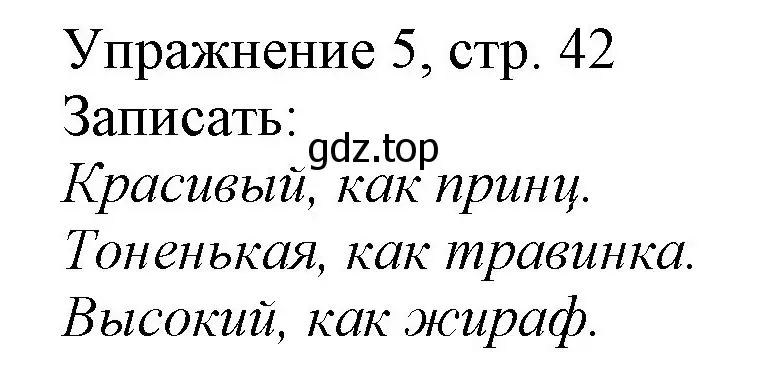 Упражнение 5, стр. 42
Записать:
gdz.top
Красивый, как принц.
Тоненькая, как травинка.
Высокий, как жираф.